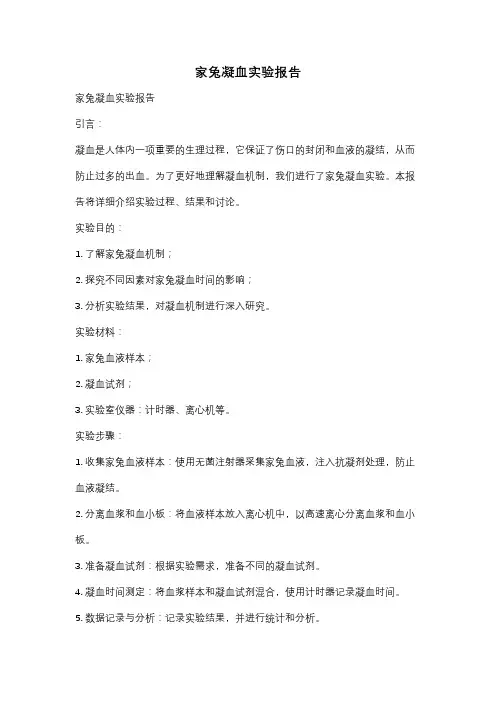 家兔凝血实验报告

家兔凝血实验报告

引言：

凝血是人体内一项重要的生理过程，它保证了伤口的封闭和血液的凝结，从而防止过多的出血。为了更好地理解凝血机制，我们进行了家兔凝血实验。本报告将详细介绍实验过程、结果和讨论。

实验目的：

1. 了解家兔凝血机制；

2. 探究不同因素对家兔凝血时间的影响；

3. 分析实验结果，对凝血机制进行深入研究。

实验材料：

1. 家兔血液样本；

2. 凝血试剂；

3. 实验室仪器：计时器、离心机等。

实验步骤：

1. 收集家兔血液样本：使用无菌注射器采集家兔血液，注入抗凝剂处理，防止血液凝结。

2. 分离血浆和血小板：将血液样本放入离心机中，以高速离心分离血浆和血小板。

3. 准备凝血试剂：根据实验需求，准备不同的凝血试剂。

4. 凝血时间测定：将血浆样本和凝血试剂混合，使用计时器记录凝血时间。

5. 数据记录与分析：记录实验结果，并进行统计和分析。